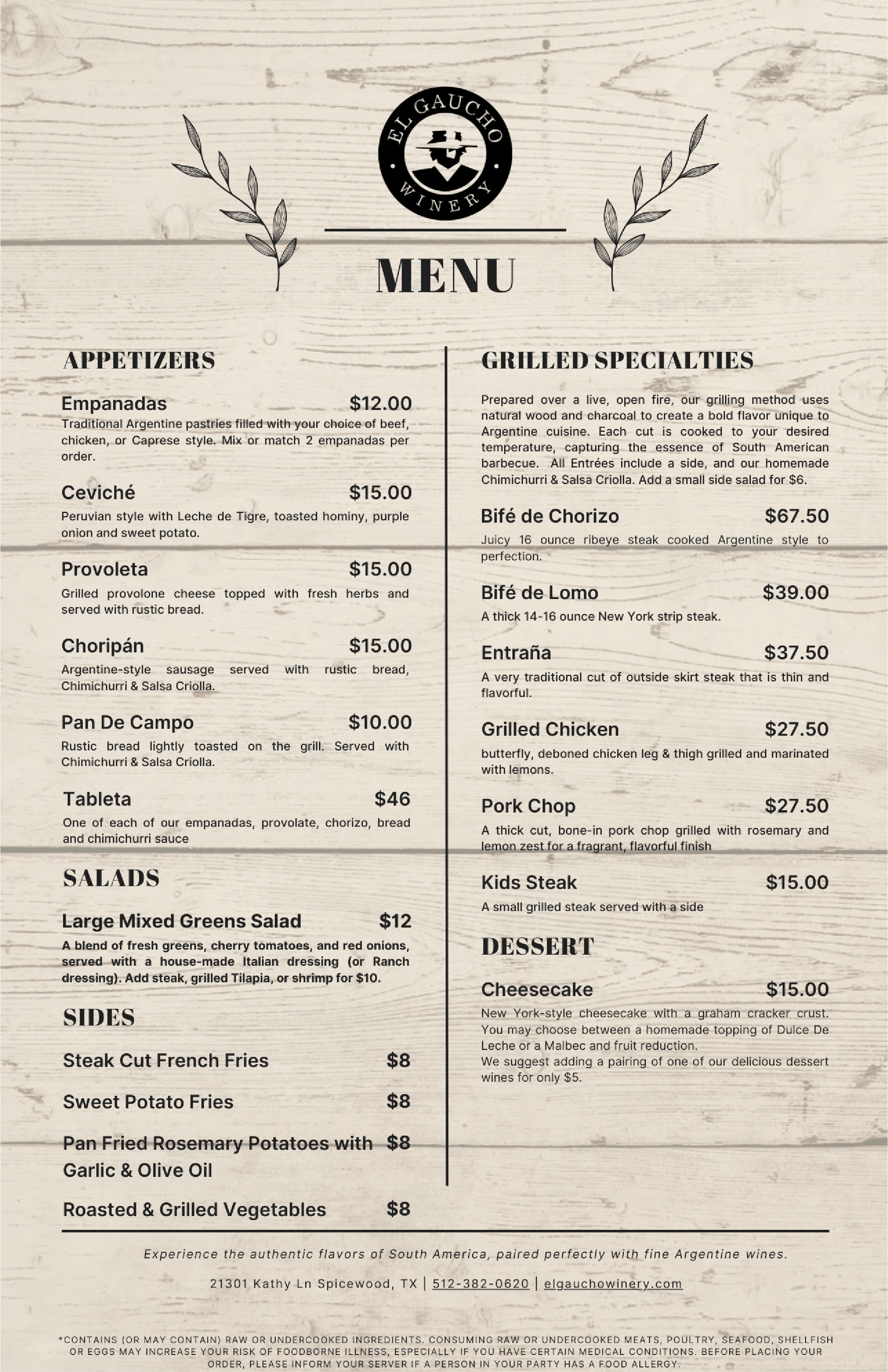 EL GAUCHO
WINERY

MENU

APPETIZERS

Empanadas $12.00
Traditional Argentine pastries filled with your choice of beef, chicken, or Caprese style. Mix or match 2 empanadas per order.

Ceviché $15.00
Peruvian style with Leche de Tigre, toasted hominy, purple onion and sweet potato.

Provoleta $15.00
Grilled provolone cheese topped with fresh herbs and served with rustic bread.

Choripán $15.00
Argentine-style sausage served with rustic bread, Chimichurri & Salsa Criolla.

Pan De Campo $10.00
Rustic bread lightly toasted on the grill. Served with Chimichurri & Salsa Criolla.

Tableta $46
One of each of our empanadas, provolate, chorizo, bread and chimichurri sauce

SALADS

Large Mixed Greens Salad $12
A blend of fresh greens, cherry tomatoes, and red onions, served with a house-made Italian dressing (or Ranch dressing). Add steak, grilled Tilapia, or shrimp for $10.

SIDES

Steak Cut French Fries $8

Sweet Potato Fries $8

Pan Fried Rosemary Potatoes with Garlic & Olive Oil $8

Roasted & Grilled Vegetables $8

GRILLED SPECIALTIES

Prepared over a live, open fire, our grilling method uses natural wood and charcoal to create a bold flavor unique to Argentine cuisine. Each cut is cooked to your desired temperature, capturing the essence of South American barbecue. All Entrées include a side, and our homemade Chimichurri & Salsa Criolla. Add a small side salad for $6.

Bifé de Chorizo $67.50
Juicy 16 ounce ribeye steak cooked Argentine style to perfection.

Bifé de Lomo $39.00
A thick 14-16 ounce New York strip steak.

Entraña $37.50
A very traditional cut of outside skirt steak that is thin and flavorful.

Grilled Chicken $27.50
butterfly, deboned chicken leg & thigh grilled and marinated with lemons.

Pork Chop $27.50
A thick cut, bone-in pork chop grilled with rosemary and lemon zest for a fragrant, flavorful finish

Kids Steak $15.00
A small grilled steak served with a side

DESSERT

Cheesecake $15.00
New York-style cheesecake with a graham cracker crust. You may choose between a homemade topping of Dulce De Leche or a Malbec and fruit reduction.
We suggest adding a pairing of one of our delicious dessert wines for only $5.

Experience the authentic flavors of South America, paired perfectly with fine Argentine wines.

21301 Kathy Ln Spicewood, TX | 512-382-0620 | elgauchowinery.com

*CONTAINS (OR MAY CONTAIN) RAW OR UNDERCOOKED INGREDIENTS. CONSUMING RAW OR UNDERCOOKED MEATS, POULTRY, SEAFOOD, SHELLFISH OR EGGS MAY INCREASE YOUR RISK OF FOODBORNE ILLNESS, ESPECIALLY IF YOU HAVE CERTAIN MEDICAL CONDITIONS. BEFORE PLACING YOUR ORDER, PLEASE INFORM YOUR SERVER IF A PERSON IN YOUR PARTY HAS A FOOD ALLERGY.